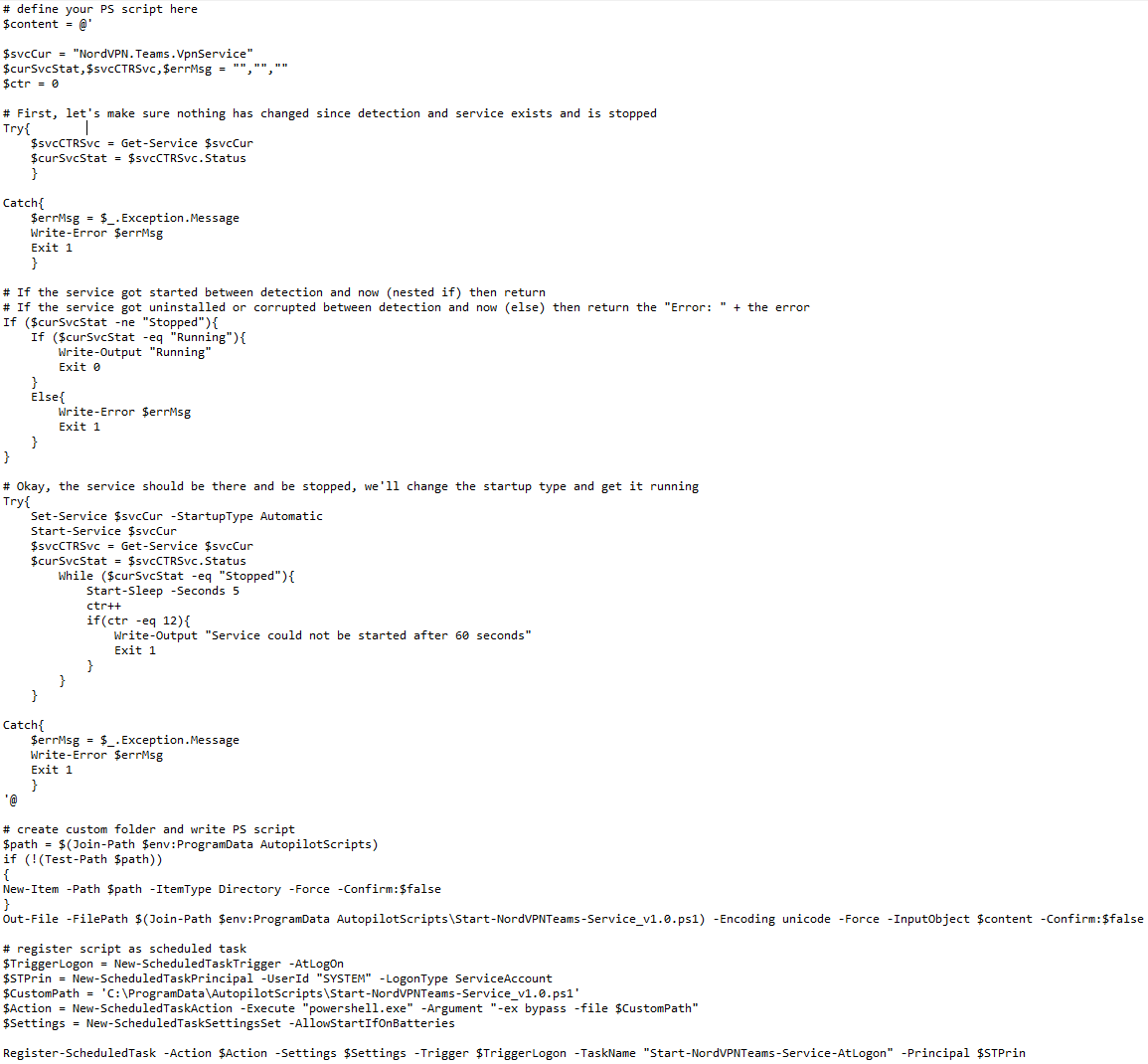 # define your PS script here
$content = @'

$svcCur = "NordVPN.Teams.VpnService"
$curSvcStat,$svcCTRSvc,$errMsg = "","",""
$ctr = 0

# First, let's make sure nothing has changed since detection and service exists and is stopped
Try{
    $svcCTRSvc = Get-Service $svcCur
    $curSvcStat = $svcCTRSvc.Status
    }

Catch{
    $errMsg = $_.Exception.Message
    Write-Error $errMsg
    Exit 1
    }

# If the service got started between detection and now (nested if) then return
# If the service got uninstalled or corrupted between detection and now (else) then return the "Error: " + the error
If ($curSvcStat -ne "Stopped"){
    If ($curSvcStat -eq "Running"){
        Write-Output "Running"
        Exit 0
    }
    Else{
        Write-Error $errMsg
        Exit 1
    }
}

# Okay, the service should be there and be stopped, we'll change the startup type and get it running
Try{
    Set-Service $svcCur -StartupType Automatic
    Start-Service $svcCur
    $svcCTRSvc = Get-Service $svcCur
    $curSvcStat = $svcCTRSvc.Status
        While ($curSvcStat -eq "Stopped"){
            Start-Sleep -Seconds 5
            ctr++
            if(ctr -eq 12){
                Write-Output "Service could not be started after 60 seconds"
                Exit 1
            }
        }
    }

Catch{
    $errMsg = $_.Exception.Message
    Write-Error $errMsg
    Exit 1
    }
'@

# create custom folder and write PS script
$path = $(Join-Path $env:ProgramData AutopilotScripts)
if (!(Test-Path $path))
{
New-Item -Path $path -ItemType Directory -Force -Confirm:$false
}
Out-File -FilePath $(Join-Path $env:ProgramData AutopilotScripts\Start-NordVPNTeams-Service_v1.0.ps1) -Encoding unicode -Force -InputObject $content -Confirm:$false

# register script as scheduled task
$TriggerLogon = New-ScheduledTaskTrigger -AtLogOn
$STPrin = New-ScheduledTaskPrincipal -UserId "SYSTEM" -LogonType ServiceAccount
$CustomPath = 'C:\ProgramData\AutopilotScripts\Start-NordVPNTeams-Service_v1.0.ps1'
$Action = New-ScheduledTaskAction -Execute "powershell.exe" -Argument "-ex bypass -file $CustomPath"
$Settings = New-ScheduledTaskSettingsSet -AllowStartIfOnBatteries

Register-ScheduledTask -Action $Action -Settings $Settings -Trigger $TriggerLogon -TaskName "Start-NordVPNTeams-Service-AtLogon" -Principal $STPrin